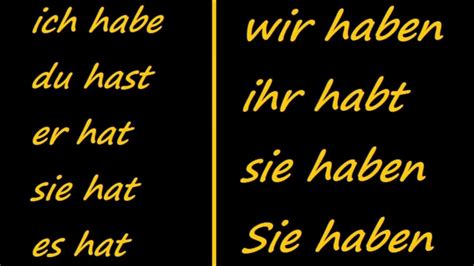 ich habe
du hast
er hat
sie hat
es hat

wir haben
ihr habt
sie haben
Sie haben